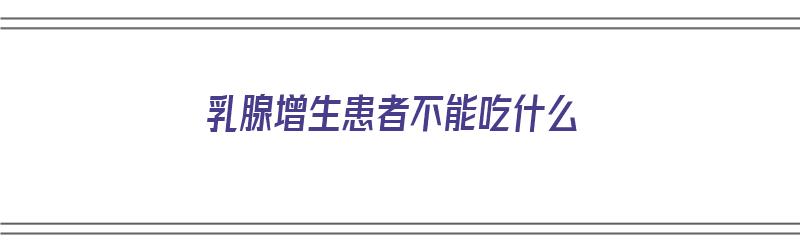 乳腺增生患者不能吃什么